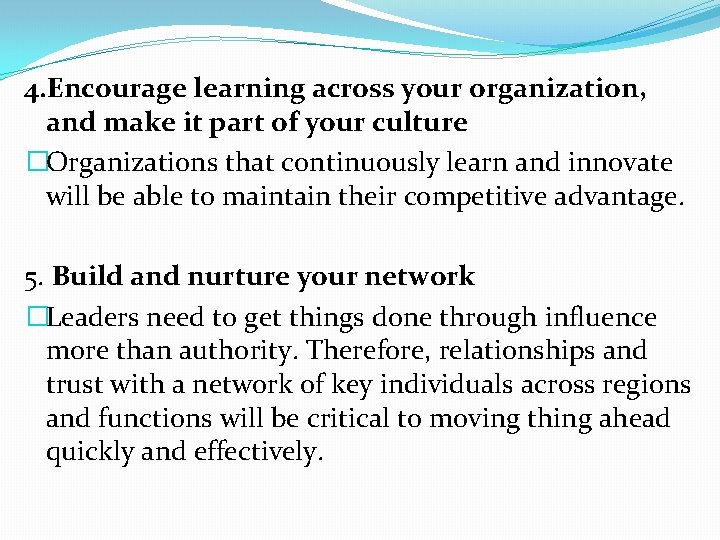 4.Encourage learning across your organization, and make it part of your culture

□Organizations that continuously learn and innovate will be able to maintain their competitive advantage.

5. Build and nurture your network

□Leaders need to get things done through influence more than authority. Therefore, relationships and trust with a network of key individuals across regions and functions will be critical to moving thing ahead quickly and effectively.